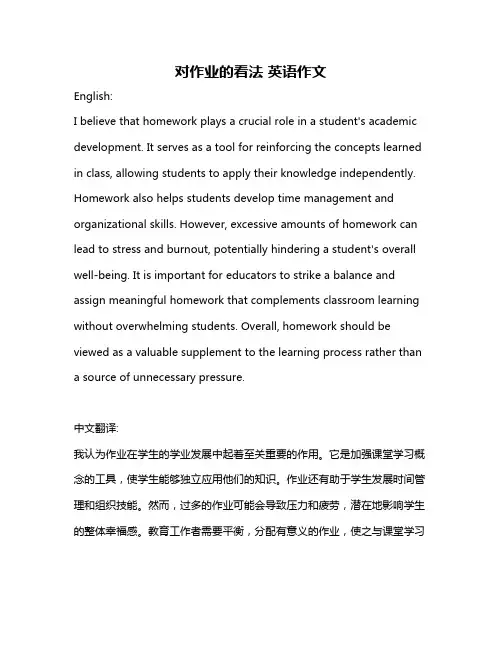 对作业的看法 英语作文

English:

I believe that homework plays a crucial role in a student's academic development. It serves as a tool for reinforcing the concepts learned in class, allowing students to apply their knowledge independently. Homework also helps students develop time management and organizational skills. However, excessive amounts of homework can lead to stress and burnout, potentially hindering a student's overall well-being. It is important for educators to strike a balance and assign meaningful homework that complements classroom learning without overwhelming students. Overall, homework should be viewed as a valuable supplement to the learning process rather than a source of unnecessary pressure.

中文翻译:

我认为作业在学生的学业发展中起着至关重要的作用。它是加强课堂学习概念的工具，使学生能够独立应用他们的知识。作业还有助于学生发展时间管理和组织技能。然而，过多的作业可能会导致压力和疲劳，潜在地影响学生的整体幸福感。教育工作者需要平衡，分配有意义的作业，使之与课堂学习